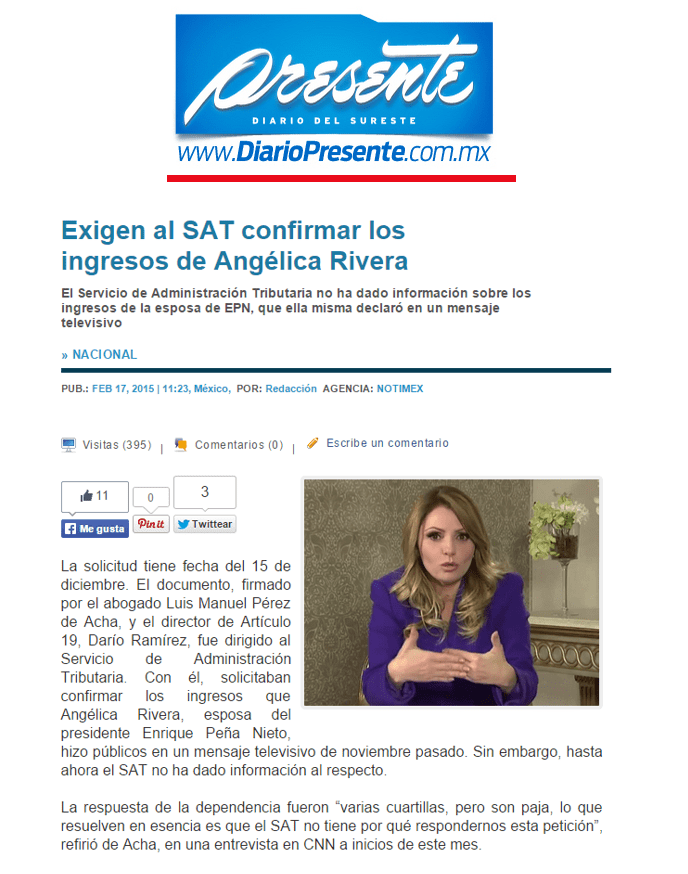 Presente
DIARIO DEL SURESTE
www.DiarioPresente.com.mx

Exigen al SAT confirmar los ingresos de Angélica Rivera

El Servicio de Administración Tributaria no ha dado información sobre los ingresos de la esposa de EPN, que ella misma declaró en un mensaje televisivo

» NACIONAL

PUB.: FEB 17, 2015 | 11:23, México, POR: Redacción AGENCIA: NOTIMEX

Visitas (395) | Comentarios (0) | Escribe un comentario

11
Me gusta
0
Pin it
3
Twittear

La solicitud tiene fecha del 15 de diciembre. El documento, firmado por el abogado Luis Manuel Pérez de Acha, y el director de Artículo 19, Darío Ramírez, fue dirigido al Servicio de Administración Tributaria. Con él, solicitaban confirmar los ingresos que Angélica Rivera, esposa del presidente Enrique Peña Nieto, hizo públicos en un mensaje televisivo de noviembre pasado. Sin embargo, hasta ahora el SAT no ha dado información al respecto.

La respuesta de la dependencia fueron “varias cuartillas, pero son paja, lo que resuelven en esencia es que el SAT no tiene por qué respondernos esta petición”, refirió de Acha, en una entrevista en CNN a inicios de este mes.